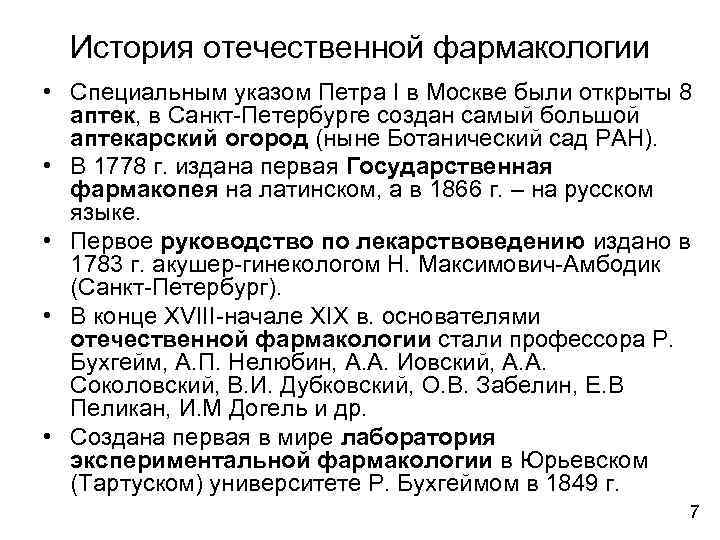 История отечественной фармакологии

• Специальным указом Петра I в Москве были открыты 8 аптек, в Санкт-Петербурге создан самый большой аптекарский огород (ныне Ботанический сад РАН).
• В 1778 г. издана первая Государственная фармакопея на латинском, а в 1866 г. – на русском языке.
• Первое руководство по лекарствоведению издано в 1783 г. акушер-гинекологом Н. Максимович-Амбодик (Санкт-Петербург).
• В конце XVIII-начале XIX в. основателями отечественной фармакологии стали профессора Р. Бухгейм, А.П. Нелюбин, А.А. Иовский, А.А. Соколовский, В.И. Дубковский, О.В. Забелин, Е.В Пеликан, И.М Догель и др.
• Создана первая в мире лаборатория экспериментальной фармакологии в Юрьевском (Тартуском) университете Р. Бухгеймом в 1849 г.

7